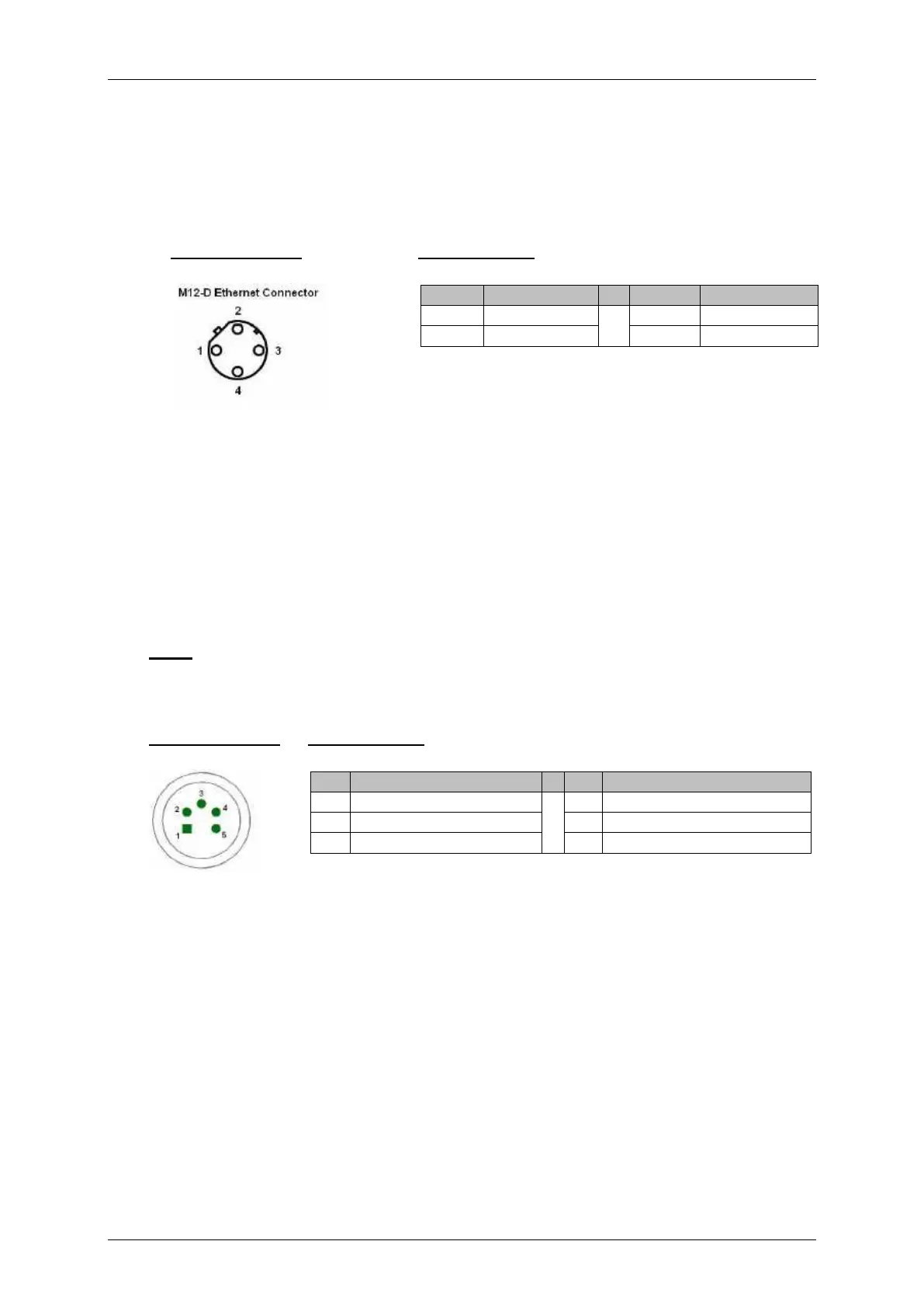 M12-D Ethernet Connector
2
1
3
4

3
2
4
1
5